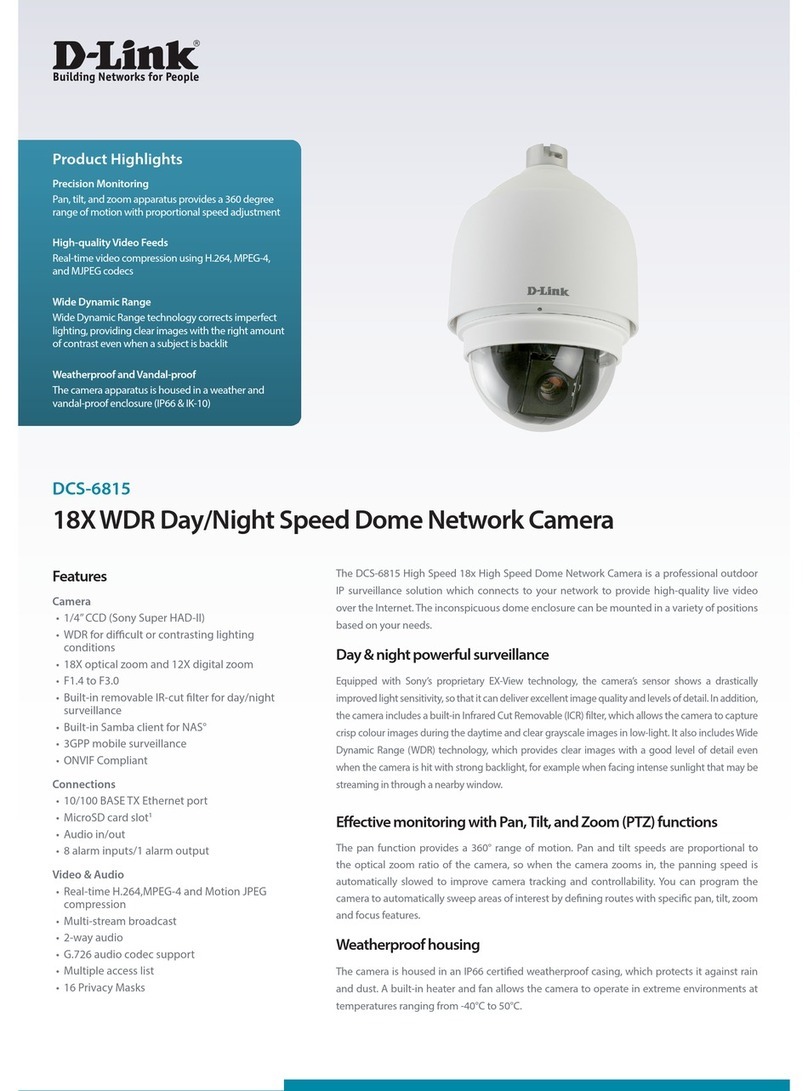 D-Link®
Building Networks for People

Product Highlights

Precision Monitoring
Pan, tilt, and zoom apparatus provides a 360 degree range of motion with proportional speed adjustment

High-quality Video Feeds
Real-time video compression using H.264, MPEG-4, and MJPEG codecs

Wide Dynamic Range
Wide Dynamic Range technology corrects imperfect lighting, providing clear images with the right amount of contrast even when a subject is backlit

Weatherproof and Vandal-proof
The camera apparatus is housed in a weather and vandal-proof enclosure (IP66 & IK-10)

D-Link

DCS-6815
18X WDR Day/Night Speed Dome Network Camera

Features

Camera
• 1/4" CCD (Sony Super HAD-II)
• WDR for difficult or contrasting lighting conditions
• 18X optical zoom and 12X digital zoom
• F1.4 to F3.0
• Built-in removable IR-cut filter for day/night surveillance
• Built-in Samba client for NAS°
• 3GPP mobile surveillance
• ONVIF Compliant

Connections
• 10/100 BASE TX Ethernet port
• MicroSD card slot¹
• Audio in/out
• 8 alarm inputs/1 alarm output

Video & Audio
• Real-time H.264,MPEG-4 and Motion JPEG compression
• Multi-stream broadcast
• 2-way audio
• G.726 audio codec support
• Multiple access list
• 16 Privacy Masks

The DCS-6815 High Speed 18x High Speed Dome Network Camera is a professional outdoor IP surveillance solution which connects to your network to provide high-quality live video over the Internet. The inconspicuous dome enclosure can be mounted in a variety of positions based on your needs.

Day & night powerful surveillance

Equipped with Sony's proprietary EX-View technology, the camera's sensor shows a drastically improved light sensitivity, so that it can deliver excellent image quality and levels of detail. In addition, the camera includes a built-in Infrared Cut Removable (ICR) filter, which allows the camera to capture crisp colour images during the daytime and clear grayscale images in low-light. It also includes Wide Dynamic Range (WDR) technology, which provides clear images with a good level of detail even when the camera is hit with strong backlight, for example when facing intense sunlight that may be streaming in through a nearby window.

Effective monitoring with Pan, Tilt, and Zoom (PTZ) functions

The pan function provides a 360° range of motion. Pan and tilt speeds are proportional to the optical zoom ratio of the camera, so when the camera zooms in, the panning speed is automatically slowed to improve camera tracking and controllability. You can program the camera to automatically sweep areas of interest by defining routes with specific pan, tilt, zoom and focus features.

Weatherproof housing

The camera is housed in an IP66 certified weatherproof casing, which protects it against rain and dust. A built-in heater and fan allows the camera to operate in extreme environments at temperatures ranging from -40°C to 50°C.